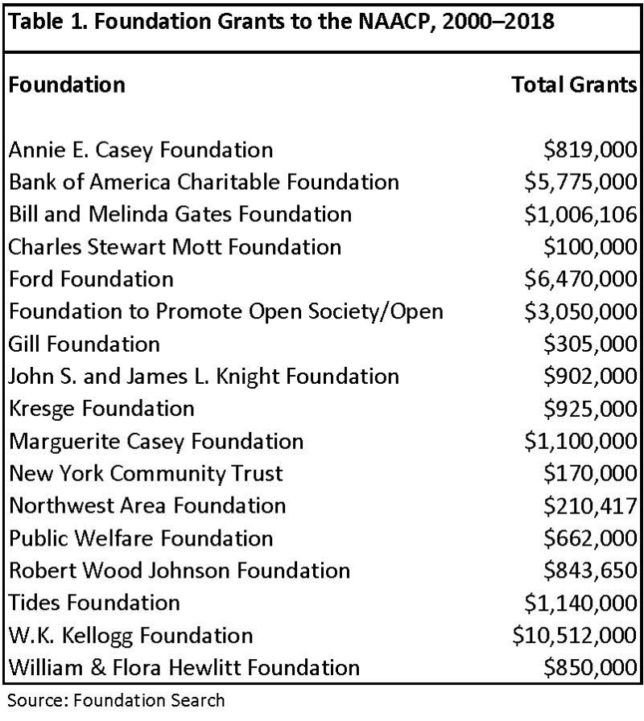 Table 1. Foundation Grants to the NAACP, 2000–2018

| Foundation | Total Grants |
|---|---|
| Annie E. Casey Foundation | \$819,000 |
| Bank of America Charitable Foundation | \$5,775,000 |
| Bill and Melinda Gates Foundation | \$1,006,106 |
| Charles Stewart Mott Foundation | \$100,000 |
| Ford Foundation | \$6,470,000 |
| Foundation to Promote Open Society/Open | \$3,050,000 |
| Gill Foundation | \$305,000 |
| John S. and James L. Knight Foundation | \$902,000 |
| Kresge Foundation | \$925,000 |
| Marguerite Casey Foundation | \$1,100,000 |
| New York Community Trust | \$170,000 |
| Northwest Area Foundation | \$210,417 |
| Public Welfare Foundation | \$662,000 |
| Robert Wood Johnson Foundation | \$843,650 |
| Tides Foundation | \$1,140,000 |
| W.K. Kellogg Foundation | \$10,512,000 |
| William & Flora Hewlitt Foundation | \$850,000 |

Source: Foundation Search